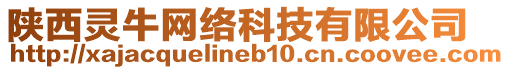 陕西灵牛网络科技有限公司
http://xajacquelineb10.cn.coovee.com